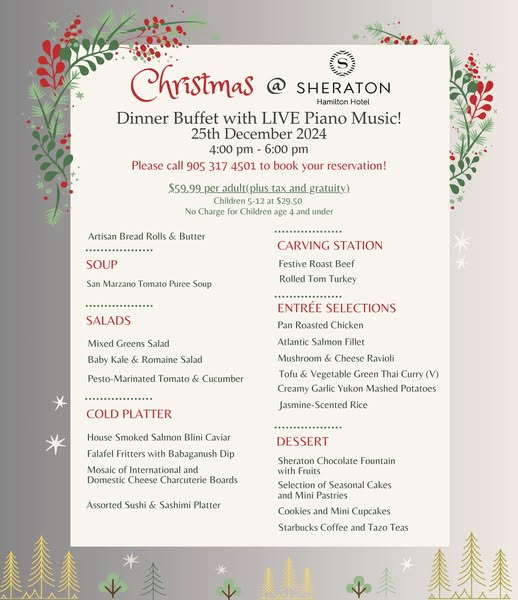 Christmas @ SHERATON
Hamilton Hotel

Dinner Buffet with LIVE Piano Music!
25th December 2024
4:00 pm - 6:00 pm

Please call 905 317 4501 to book your reservation!

$59.99 per adult(plus tax and gratuity)
Children 5-12 at $29.50
No Charge for Children age 4 and under

Artisan Bread Rolls & Butter

SOUP
San Marzano Tomato Puree Soup

SALADS
Mixed Greens Salad
Baby Kale & Romaine Salad
Pesto-Marinated Tomato & Cucumber

COLD PLATTER
House Smoked Salmon Blini Caviar
Falafel Fritters with Babaganush Dip
Mosaic of International and Domestic Cheese Charcuterie Boards
Assorted Sushi & Sashimi Platter

CARVING STATION
Festive Roast Beef
Rolled Tom Turkey

ENTRÉE SELECTIONS
Pan Roasted Chicken
Atlantic Salmon Fillet
Mushroom & Cheese Ravioli
Tofu & Vegetable Green Thai Curry (V)
Creamy Garlic Yukon Mashed Potatoes
Jasmine-Scented Rice

DESSERT
Sheraton Chocolate Fountain with Fruits
Selection of Seasonal Cakes and Mini Pastries
Cookies and Mini Cupcakes
Starbucks Coffee and Tazo Teas